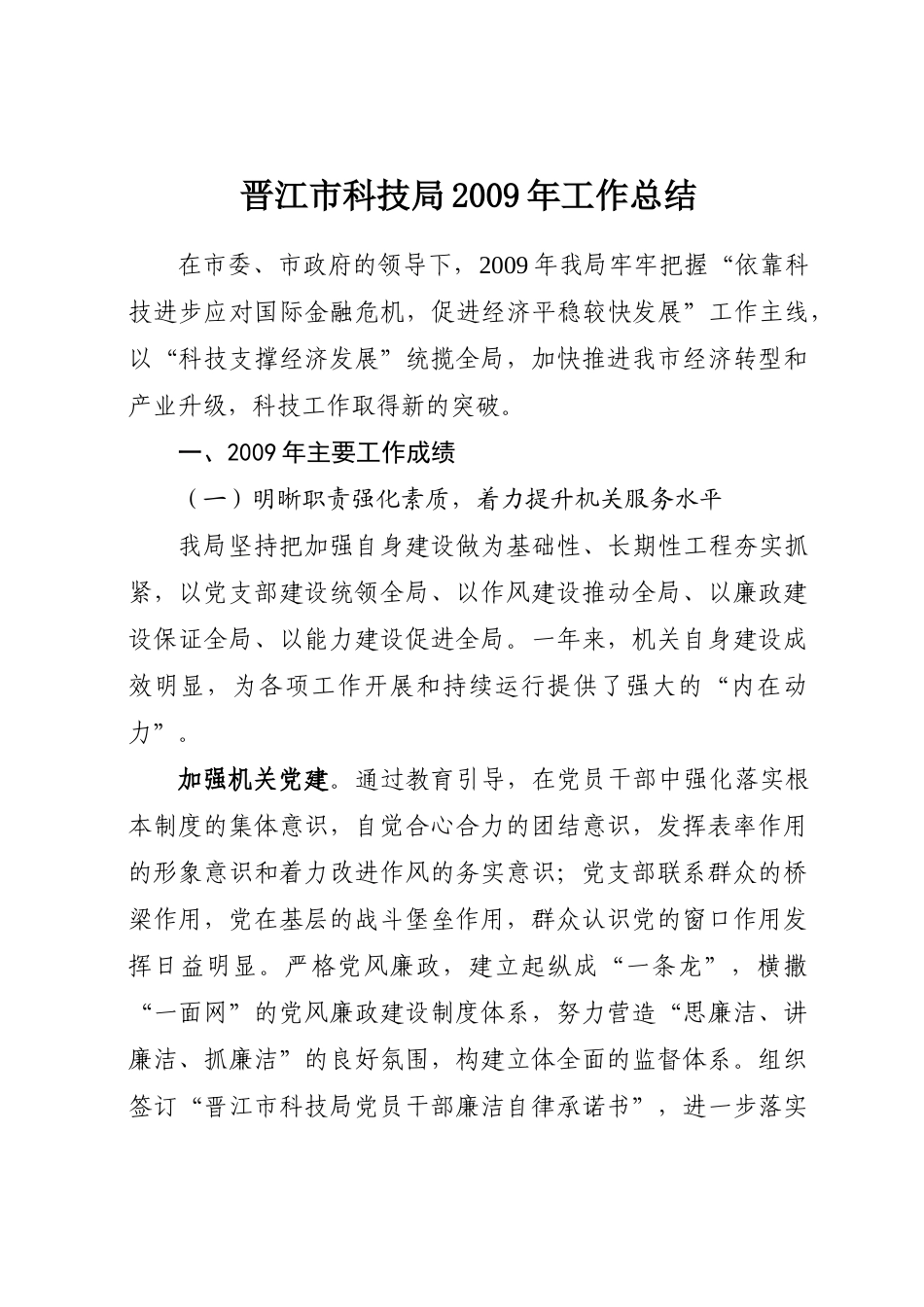 晋江市科技局2009年工作总结

在市委、市政府的领导下，2009年我局牢牢把握“依靠科技进步应对国际金融危机，促进经济平稳较快发展”工作主线，以“科技支撑经济发展”统揽全局，加快推进我市经济转型和产业升级，科技工作取得新的突破。

一、2009年主要工作成绩

（一）明晰职责强化素质，着力提升机关服务水平

我局坚持把加强自身建设做为基础性、长期性工程夯实抓紧，以党支部建设统领全局、以作风建设推动全局、以廉政建设保证全局、以能力建设促进全局。一年来，机关自身建设成效明显，为各项工作开展和持续运行提供了强大的“内在动力”。

加强机关党建。通过教育引导，在党员干部中强化落实根本制度的集体意识，自觉合心合力的团结意识，发挥表率作用的形象意识和着力改进作风的务实意识；党支部联系群众的桥梁作用，党在基层的战斗堡垒作用，群众认识党的窗口作用发挥日益明显。严格党风廉政，建立起纵成“一条龙”，横撒“一面网”的党风廉政建设制度体系，努力营造“思廉洁、讲廉洁、抓廉洁”的良好氛围，构建立体全面的监督体系。组织签订“晋江市科技局党员干部廉洁自律承诺书”，进一步落实